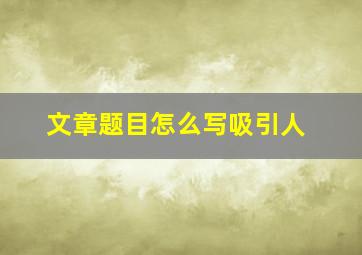 文章题目怎么写吸引人